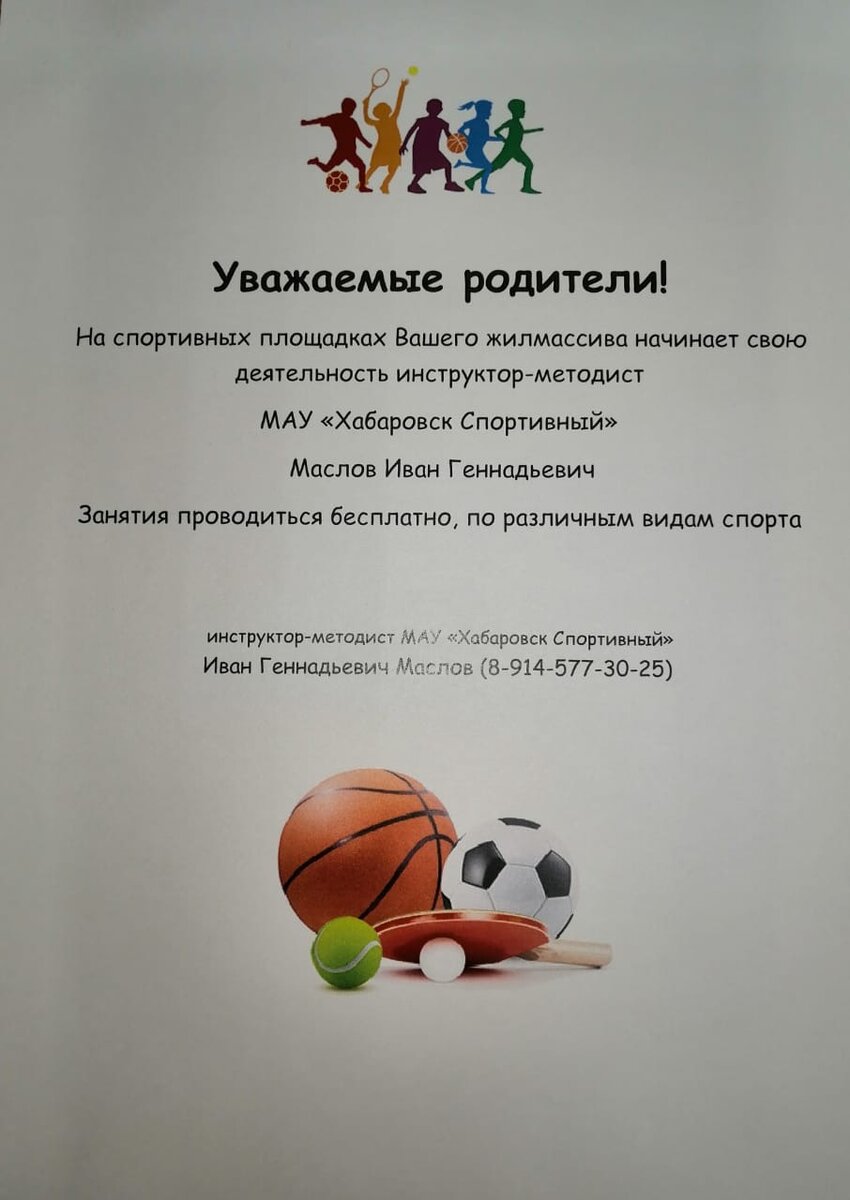 Уважаемые родители!

На спортивных площадках Вашего жилмассива начинает свою деятельность инструктор-методист

МАУ «Хабаровск Спортивный»

Маслов Иван Геннадьевич

Занятия проводиться бесплатно, по различным видам спорта

инструктор-методист МАУ «Хабаровск Спортивный»
Иван Геннадьевич Маслов (8-914-577-30-25)